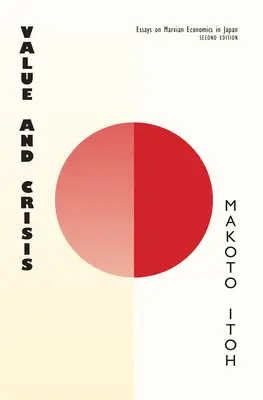 VALUE AND CRISIS

Essays on Marxian Economics in Japan
SECOND EDITION

MAKOTO ITOH